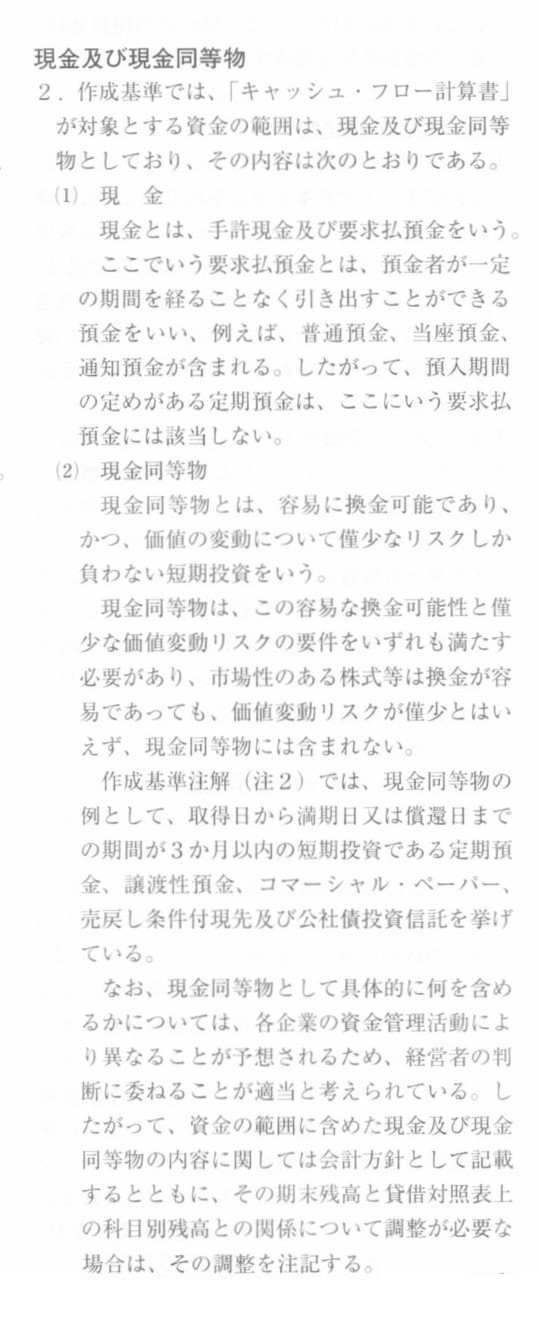 現金及び現金同等物

2．作成基準では、「キャッシュ・フロー計算書」が対象とする資金の範囲は、現金及び現金同等物としており、その内容は次のとおりである。

(1) 現　金

現金とは、手許現金及び要求払預金をいう。

ここでいう要求払預金とは、預金者が一定の期間を経ることなく引き出すことができる預金をいい、例えば、普通預金、当座預金、通知預金が含まれる。したがって、預入期間の定めがある定期預金は、ここにいう要求払預金には該当しない。

(2) 現金同等物

現金同等物とは、容易に換金可能であり、かつ、価値の変動について僅少なリスクしか負わない短期投資をいう。

現金同等物は、この容易な換金可能性と僅少な価値変動リスクの要件をいずれも満たす必要があり、市場性のある株式等は換金が容易であっても、価値変動リスクが僅少とはいえず、現金同等物には含まれない。

作成基準注解（注２）では、現金同等物の例として、取得日から満期日又は償還日までの期間が３か月以内の短期投資である定期預金、譲渡性預金、コマーシャル・ペーパー、売戻し条件付現先及び公社債投資信託を挙げている。

なお、現金同等物として具体的に何を含めるかについては、各企業の資金管理活動により異なることが予想されるため、経営者の判断に委ねることが適当と考えられている。したがって、資金の範囲に含めた現金及び現金同等物の内容に関しては会計方針として記載するとともに、その期末残高と貸借対照表上の科目別残高との関係について調整が必要な場合は、その調整を注記する。